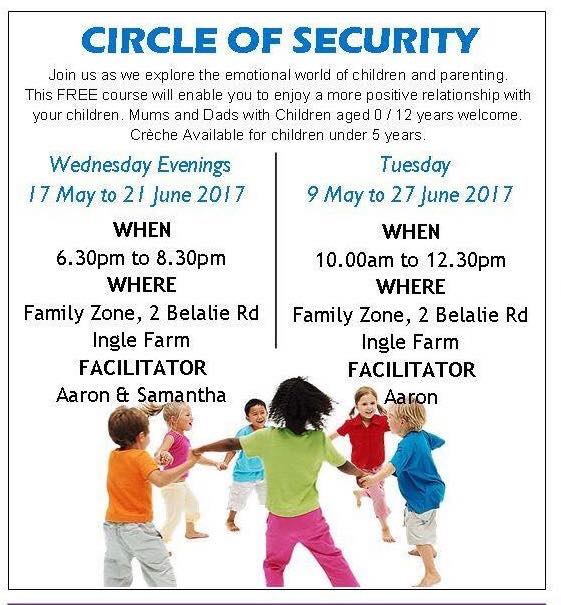 CIRCLE OF SECURITY

Join us as we explore the emotional world of children and parenting. This FREE course will enable you to enjoy a more positive relationship with your children. Mums and Dads with Children aged 0 / 12 years welcome. Crèche Available for children under 5 years.

Wednesday Evenings
17 May to 21 June 2017

WHEN
6.30pm to 8.30pm
WHERE
Family Zone, 2 Belalie Rd
Ingle Farm
FACILITATOR
Aaron & Samantha

Tuesday
9 May to 27 June 2017

WHEN
10.00am to 12.30pm
WHERE
Family Zone, 2 Belalie Rd
Ingle Farm
FACILITATOR
Aaron